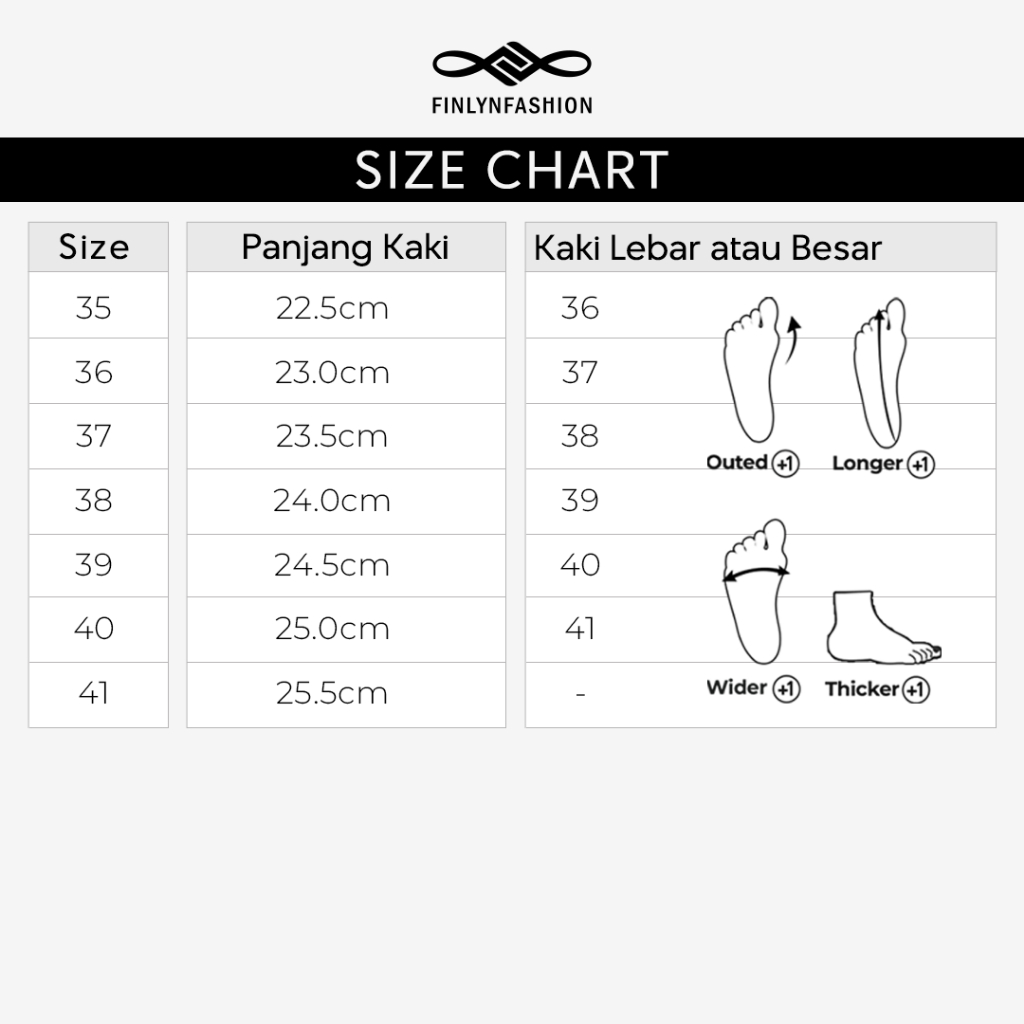 FINLYNFASHION

SIZE CHART

| Size | Panjang Kaki | Kaki Lebar atau Besar |
|---|---|---|
| 35 | 22.5cm | 36 |
| 36 | 23.0cm | 37 |
| 37 | 23.5cm | 38 |
| 38 | 24.0cm | 39 |
| 39 | 24.5cm | 40 |
| 40 | 25.0cm | 41 |
| 41 | 25.5cm | - |

Outed +1
Longer +1
Wider +1
Thicker +1